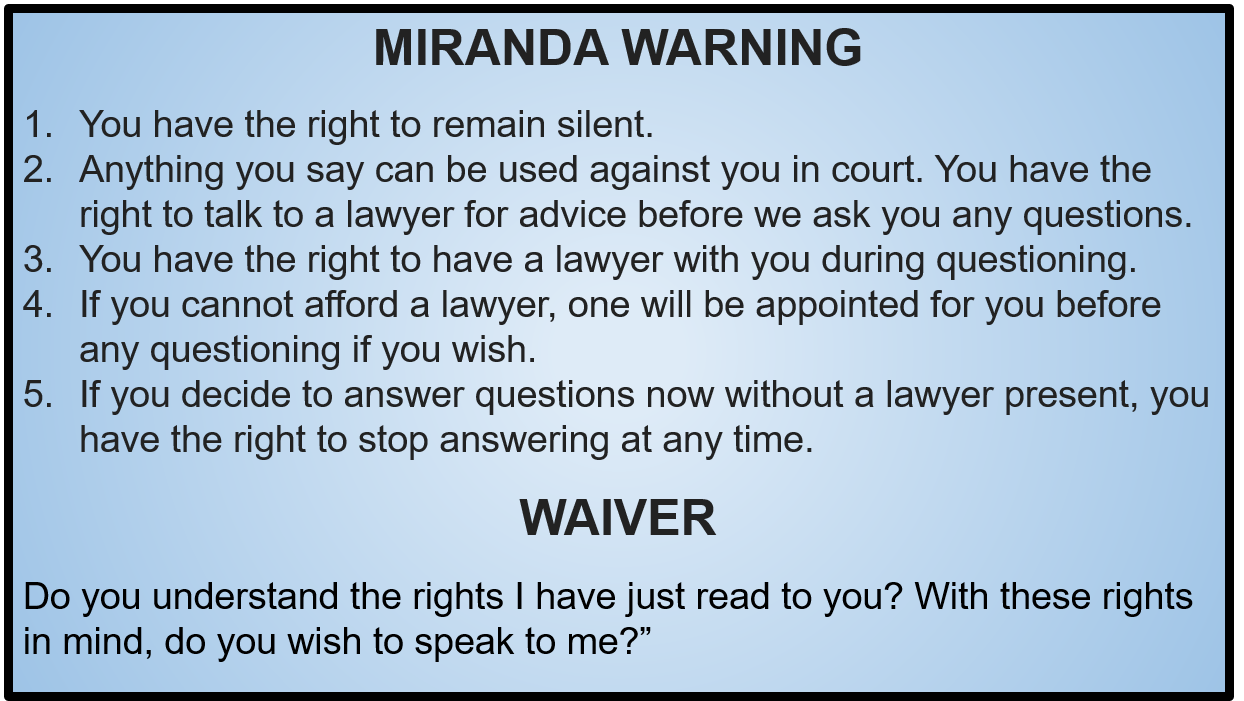 MIRANDA WARNING

1. You have the right to remain silent.
2. Anything you say can be used against you in court. You have the right to talk to a lawyer for advice before we ask you any questions.
3. You have the right to have a lawyer with you during questioning.
4. If you cannot afford a lawyer, one will be appointed for you before any questioning if you wish.
5. If you decide to answer questions now without a lawyer present, you have the right to stop answering at any time.

WAIVER

Do you understand the rights I have just read to you? With these rights in mind, do you wish to speak to me?”